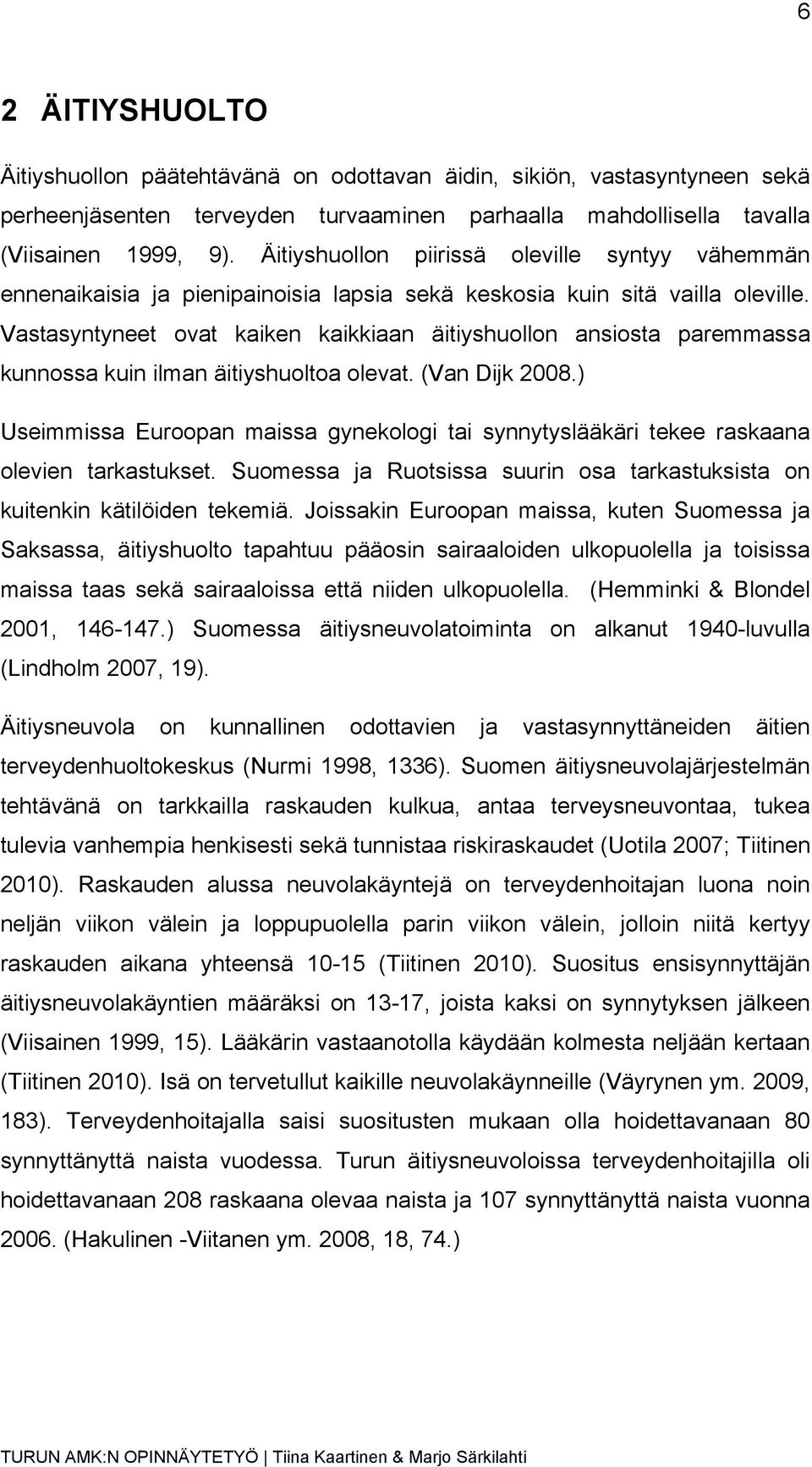 6

2 ÄITIYSHUOLTO

Äitiyshuollon päätehtävänä on odottavan äidin, sikiön, vastasyntyneen sekä perheenjäsenten terveyden turvaaminen parhaalla mahdollisella tavalla (Viisainen 1999, 9). Äitiyshuollon piirissä oleville syntyy vähemmän ennenaikaisia ja pienipainoisia lapsia sekä keskosia kuin sitä vailla oleville. Vastasyntyneet ovat kaiken kaikkiaan äitiyshuollon ansiosta paremmassa kunnossa kuin ilman äitiyshuoltoa olevat. (Van Dijk 2008.)

Useimmissa Euroopan maissa gynekologi tai synnytyslääkäri tekee raskaana olevien tarkastukset. Suomessa ja Ruotsissa suurin osa tarkastuksista on kuitenkin kätilöiden tekemiä. Joissakin Euroopan maissa, kuten Suomessa ja Saksassa, äitiyshuolto tapahtuu pääosin sairaaloiden ulkopuolella ja toisissa maissa taas sekä sairaaloissa että niiden ulkopuolella. (Hemminki & Blondel 2001, 146-147.) Suomessa äitiysneuvolatoiminta on alkanut 1940-luvulla (Lindholm 2007, 19).

Äitiysneuvola on kunnallinen odottavien ja vastasynnyttäneiden äitien terveydenhuoltokeskus (Nurmi 1998, 1336). Suomen äitiysneuvolajärjestelmän tehtävänä on tarkkailla raskauden kulkua, antaa terveysneuvontaa, tukea tulevia vanhempia henkisesti sekä tunnistaa riskiraskaudet (Uotila 2007; Tiitinen 2010). Raskauden alussa neuvolakäyntejä on terveydenhoitajan luona noin neljän viikon välein ja loppupuolella parin viikon välein, jolloin niitä kertyy raskauden aikana yhteensä 10-15 (Tiitinen 2010). Suositus ensisynnyttäjän äitiysneuvolakäyntien määräksi on 13-17, joista kaksi on synnytyksen jälkeen (Viisainen 1999, 15). Lääkärin vastaanotolla käydään kolmesta neljään kertaan (Tiitinen 2010). Isä on tervetullut kaikille neuvolakäynneille (Väyrynen ym. 2009, 183). Terveydenhoitajalla saisi suositusten mukaan olla hoidettavanaan 80 synnyttänyttä naista vuodessa. Turun äitiysneuvoloissa terveydenhoitajilla oli hoidettavanaan 208 raskaana olevaa naista ja 107 synnyttänyttä naista vuonna 2006. (Hakulinen -Viitanen ym. 2008, 18, 74.)

TURUN AMK:N OPINNÄYTETYÖ | Tiina Kaartinen & Marjo Särkilahti